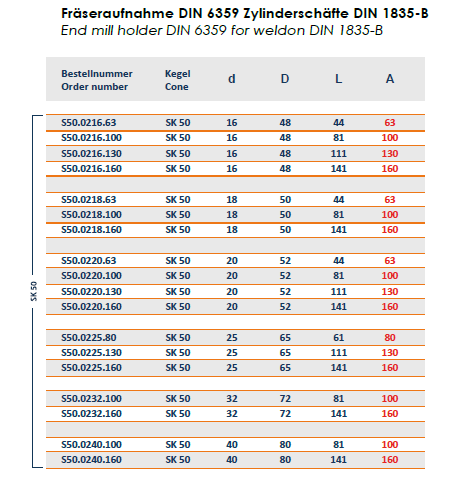 Fräseraufnahme DIN 6359 Zylinderschäfte DIN 1835-B
End mill holder DIN 6359 for weldon DIN 1835-B

| Bestellnummer Order number | Kegel Cone | d | D | L | A |
|---|---|---|---|---|---|
| S50.0216.63 | SK 50 | 16 | 48 | 44 | 63 |
| S50.0216.100 | SK 50 | 16 | 48 | 81 | 100 |
| S50.0216.130 | SK 50 | 16 | 48 | 111 | 130 |
| S50.0216.160 | SK 50 | 16 | 48 | 141 | 160 |
| | | | | | |
| S50.0218.63 | SK 50 | 18 | 50 | 44 | 63 |
| S50.0218.100 | SK 50 | 18 | 50 | 81 | 100 |
| S50.0218.160 | SK 50 | 18 | 50 | 141 | 160 |
| | | | | | |
| S50.0220.63 | SK 50 | 20 | 52 | 44 | 63 |
| S50.0220.100 | SK 50 | 20 | 52 | 81 | 100 |
| S50.0220.130 | SK 50 | 20 | 52 | 111 | 130 |
| S50.0220.160 | SK 50 | 20 | 52 | 141 | 160 |
| | | | | | |
| S50.0225.80 | SK 50 | 25 | 65 | 61 | 80 |
| S50.0225.130 | SK 50 | 25 | 65 | 111 | 130 |
| S50.0225.160 | SK 50 | 25 | 65 | 141 | 160 |
| | | | | | |
| S50.0232.100 | SK 50 | 32 | 72 | 81 | 100 |
| S50.0232.160 | SK 50 | 32 | 72 | 141 | 160 |
| | | | | | |
| S50.0240.100 | SK 50 | 40 | 80 | 81 | 100 |
| S50.0240.160 | SK 50 | 40 | 80 | 141 | 160 |

SK 50